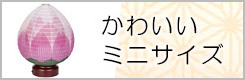 かわいい
ミニサイズ